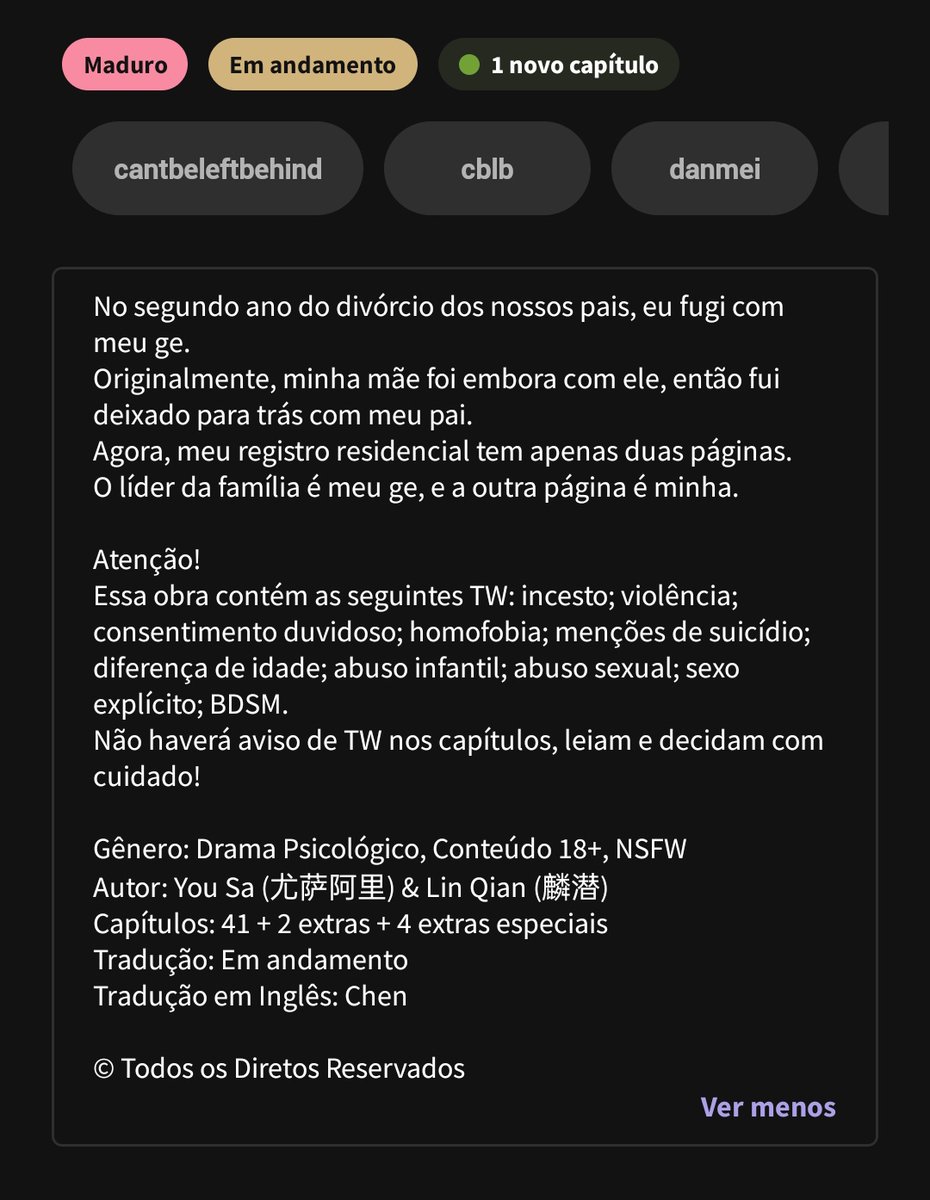 Maduro Em andamento 1 novo capítulo

cantbeleftbehind cblb danmei

No segundo ano do divórcio dos nossos pais, eu fugi com meu ge.
Originalmente, minha mãe foi embora com ele, então fui deixado para trás com meu pai.
Agora, meu registro residencial tem apenas duas páginas.
O líder da família é meu ge, e a outra página é minha.

Atenção!
Essa obra contém as seguintes TW: incesto; violência; consentimento duvidoso; homofobia; menções de suicídio; diferença de idade; abuso infantil; abuso sexual; sexo explícito; BDSM.
Não haverá aviso de TW nos capítulos, leiam e decidam com cuidado!

Gênero: Drama Psicológico, Conteúdo 18+, NSFW
Autor: You Sa (尤萨阿里) & Lin Qian (麟潜)
Capítulos: 41 + 2 extras + 4 extras especiais
Tradução: Em andamento
Tradução em Inglês: Chen

© Todos os Diretos Reservados

Ver menos